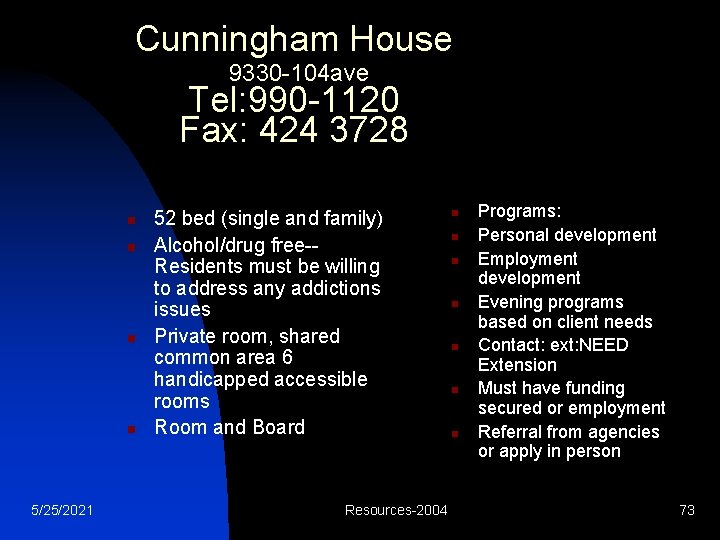 Cunningham House
9330-104ave
Tel:990-1120
Fax: 424 3728

- 52 bed (single and family)
- Alcohol/drug free-- Residents must be willing to address any addictions issues
- Private room, shared common area 6 handicapped accessible rooms
- Room and Board

- Programs:
- Personal development
- Employment development
- Evening programs based on client needs
- Contact: ext:NEED Extension
- Must have funding secured or employment
- Referral from agencies or apply in person

5/25/2021
Resources-2004
73